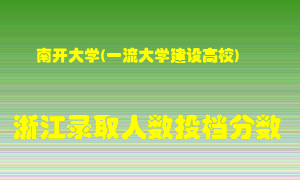 南开大学(一流大学建设高校)

浙江录取人数投档分数